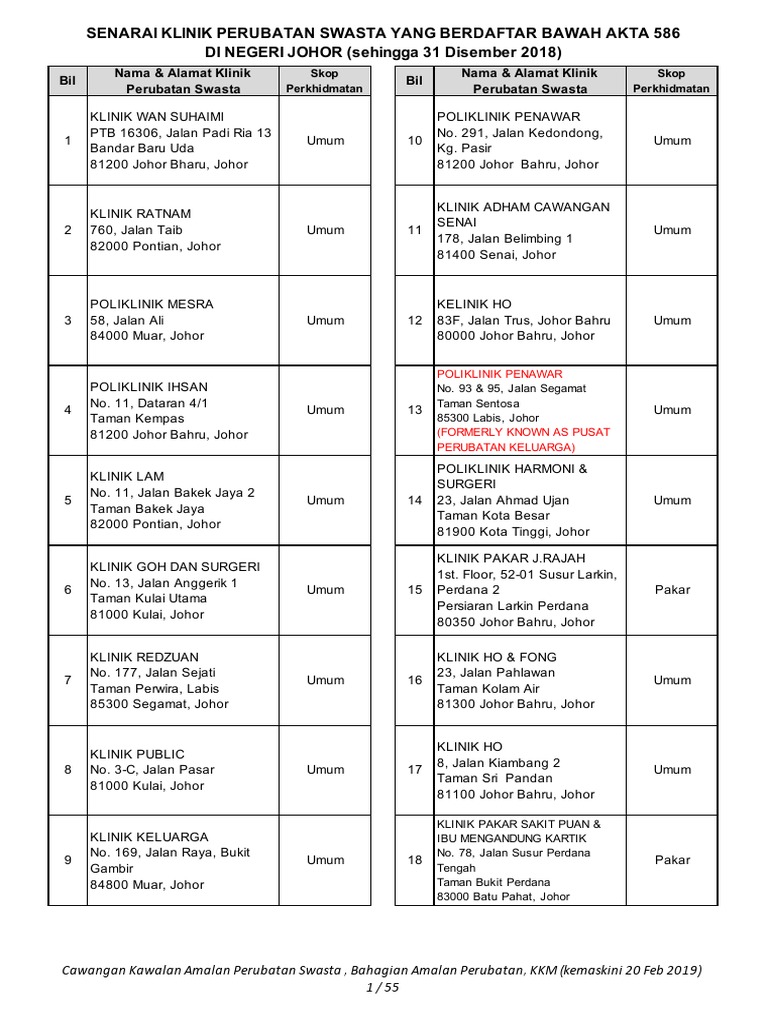 SENARAI KLINIK PERUBATAN SWASTA YANG BERDAFTAR BAWAH AKTA 586
DI NEGERI JOHOR (sehingga 31 Disember 2018)

| Bil | Nama & Alamat Klinik Perubatan Swasta | Skop Perkhidmatan |
|---|---|---|
| 1 | KLINIK WAN SUHAIMI PTB 16306, Jalan Padi Ria 13 Bandar Baru Uda 81200 Johor Bharu, Johor | Umum |
| 2 | KLINIK RATNAM 760, Jalan Taib 82000 Pontian, Johor | Umum |
| 3 | POLIKLINIK MESRA 58, Jalan Ali 84000 Muar, Johor | Umum |
| 4 | POLIKLINIK IHSAN No. 11, Dataran 4/1 Taman Kempas 81200 Johor Bahru, Johor | Umum |
| 5 | KLINIK LAM No. 11, Jalan Bakek Jaya 2 Taman Bakek Jaya 82000 Pontian, Johor | Umum |
| 6 | KLINIK GOH DAN SURGERI No. 13, Jalan Anggerik 1 Taman Kulai Utama 81000 Kulai, Johor | Umum |
| 7 | KLINIK REDZUAN No. 177, Jalan Sejati Taman Perwira, Labis 85300 Segamat, Johor | Umum |
| 8 | KLINIK PUBLIC No. 3-C, Jalan Pasar 81000 Kulai, Johor | Umum |
| 9 | KLINIK KELUARGA No. 169, Jalan Raya, Bukit Gambir 84800 Muar, Johor | Umum |

| Bil | Nama & Alamat Klinik Perubatan Swasta | Skop Perkhidmatan |
|---|---|---|
| 10 | POLIKLINIK PENAWAR No. 291, Jalan Kedondong, Kg. Pasir 81200 Johor Bahru, Johor | Umum |
| 11 | KLINIK ADHAM CAWANGAN SENAI 178, Jalan Belimbing 1 81400 Senai, Johor | Umum |
| 12 | KELINIK HO 83F, Jalan Trus, Johor Bahru 80000 Johor Bahru, Johor | Umum |
| 13 | POLIKLINIK PENAWAR No. 93 & 95, Jalan Segamat Taman Sentosa 85300 Labis, Johor (FORMERLY KNOWN AS PUSAT PERUBATAN KELUARGA) | Umum |
| 14 | POLIKLINIK HARMONI & SURGERI 23, Jalan Ahmad Ujan Taman Kota Besar 81900 Kota Tinggi, Johor | Umum |
| 15 | KLINIK PAKAR J.RAJAH 1st. Floor, 52-01 Susur Larkin, Perdana 2 Persiaran Larkin Perdana 80350 Johor Bahru, Johor | Pakar |
| 16 | KLINIK HO & FONG 23, Jalan Pahlawan Taman Kolam Air 81300 Johor Bahru, Johor | Umum |
| 17 | KLINIK HO 8, Jalan Kiambang 2 Taman Sri Pandan 81100 Johor Bahru, Johor | Umum |
| 18 | KLINIK PAKAR SAKIT PUAN & IBU MENGANDUNG KARTIK No. 78, Jalan Susur Perdana Tengah Taman Bukit Perdana 83000 Batu Pahat, Johor | Pakar |

Cawangan Kawalan Amalan Perubatan Swasta , Bahagian Amalan Perubatan, KKM (kemaskini 20 Feb 2019)
1 / 55